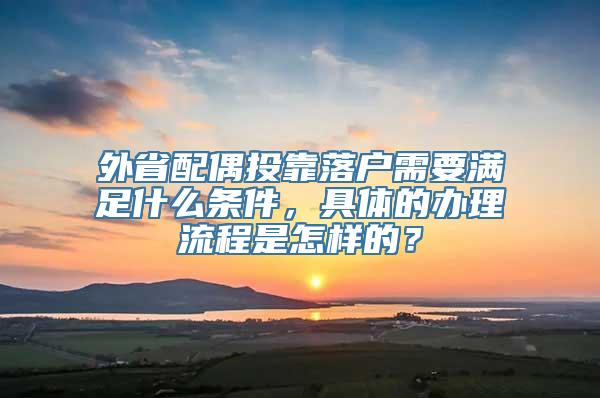 外省配偶投靠落户需要满足什么条件，具体的办理流程是怎样的？